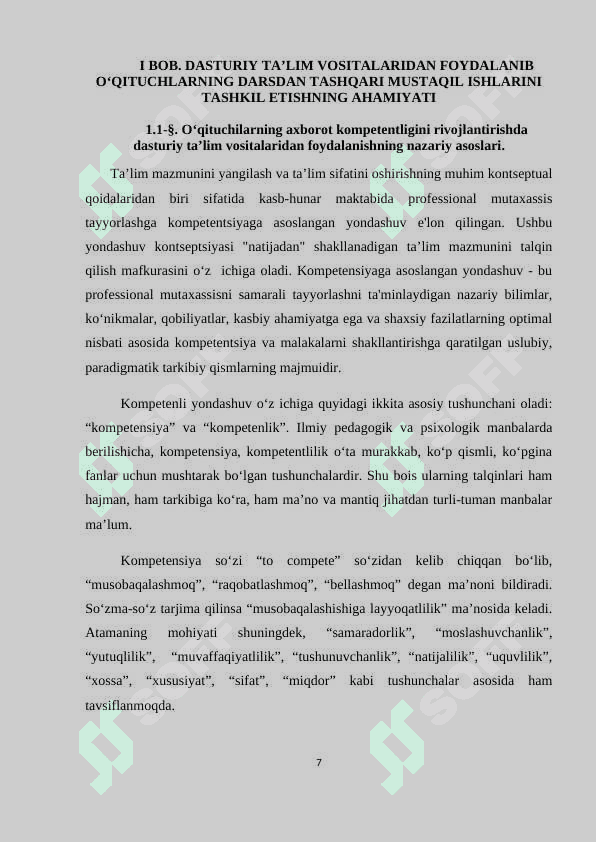 I BOB. DASTURIY TA’LIM VOSITALARIDAN FOYDALANIB O‘QITUCHLARNING DARSDAN TASHQARI MUSTAQIL ISHLARINI TASHKIL ETISHNING AHAMIYATI

1.1-§. O‘qituchilarning axborot kompetentligini rivojlantirishda dasturiy ta’lim vositalaridan foydalanishning nazariy asoslari.

Ta’lim mazmunini yangilash va ta’lim sifatini oshirishning muhim kontseptual qoidalaridan biri sifatida kasb-hunar maktabida professional mutaxassis tayyorlashga kompetentsiyaga asoslangan yondashuv e'lon qilingan. Ushbu yondashuv kontseptsiyasi "natijadan" shakllanadigan ta’lim mazmunini talqin qilish mafkurasini o‘z ichiga oladi. Kompetensiyaga asoslangan yondashuv - bu professional mutaxassisni samarali tayyorlashni ta'minlaydigan nazariy bilimlar, ko‘nikmalar, qobiliyatlar, kasbiy ahamiyatga ega va shaxsiy fazilatlarning optimal nisbati asosida kompetentsiya va malakalarni shakllantirishga qaratilgan uslubiy, paradigmatik tarkibiy qismlarning majmuidir.

Kompetenli yondashuv o‘z ichiga quyidagi ikkita asosiy tushunchani oladi: “kompetensiya” va “kompetenlik”. Ilmiy pedagogik va psixologik manbalarda berilishicha, kompetensiya, kompetentlilik o‘ta murakkab, ko‘p qismli, ko‘pgina fanlar uchun mushtarak bo‘lgan tushunchalardir. Shu bois ularning talqinlari ham hajman, ham tarkibiga ko‘ra, ham ma’no va mantiq jihatdan turli-tuman manbalar ma’lum.

Kompetensiya so‘zi “to compete” so‘zidan kelib chiqqan bo‘lib, “musobaqalashmoq”, “raqobatlashmoq”, “bellashmoq” degan ma’noni bildiradi. So‘zma-so‘z tarjima qilinsa “musobaqalashishiga layyoqatlilik” ma’nosida keladi. Atamaning mohiyati shuningdek, “samaradorlik”, “moslashuvchanlik”, “yutuqlilik”, “muvaffaqiyatlilik”, “tushunuvchanlik”, “natijalilik”, “uquvlilik”, “xossa”, “xususiyat”, “sifat”, “miqdor” kabi tushunchalar asosida ham tavsiflanmoqda.

7